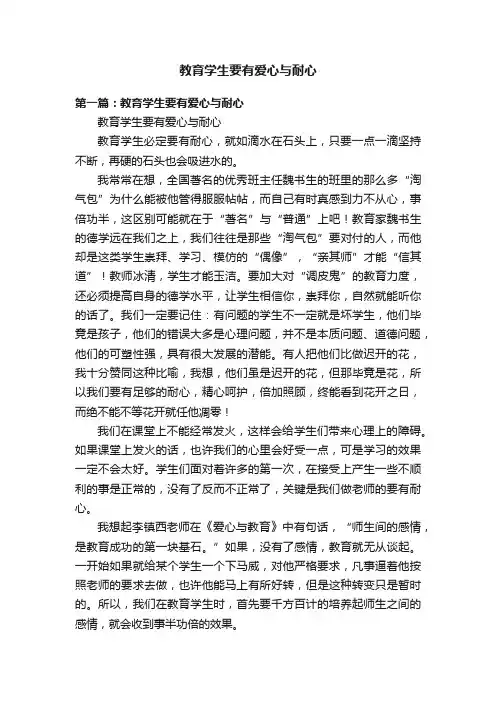 教育学生要有爱心与耐心

第一篇：教育学生要有爱心与耐心

教育学生要有爱心与耐心

教育学生必定要有耐心，就如滴水在石头上，只要一点一滴坚持不断，再硬的石头也会吸进水的。

我常常在想，全国著名的优秀班主任魏书生的班里的那么多“淘气包”为什么能被他管得服服帖帖，而自己有时真感到力不从心，事倍功半，这区别可能就在于“著名”与“普通”上吧！教育家魏书生的德学远在我们之上，我们往往是那些“淘气包”要对付的人，而他却是这类学生崇拜、学习、模仿的“偶像”，“亲其师”才能“信其道”！教师冰清，学生才能玉洁。要加大对“调皮鬼”的教育力度，还必须提高自身的德学水平，让学生相信你，崇拜你，自然就能听你的话了。我们一定要记住：有问题的学生不一定就是坏学生，他们毕竟是孩子，他们的错误大多是心理问题，并不是本质问题、道德问题，他们的可塑性强，具有很大发展的潜能。有人把他们比做迟开的花，我十分赞同这种比喻，我想，他们虽是迟开的花，但那毕竟是花，所以我们要有足够的耐心，精心呵护，倍加照顾，终能看到花开之日，而绝不能不等花开就任他凋零！

我们在课堂上不能经常发火，这样会给学生们带来心理上的障碍。如果课堂上发火的话，也许我们的心里会好受一点，可是学习的效果一定不会太好。学生们面对着许多的第一次，在接受上产生一些不顺利的事是正常的，没有了反而不正常了，关键是我们做老师的要有耐心。

我想起李镇西老师在《爱心与教育》中有句话，“师生间的感情，是教育成功的第一块基石。”如果，没有了感情，教育就无从谈起。一开始如果就给某个学生一个下马威，对他严格要求，凡事逼着他按照老师的要求去做，也许他能马上有所好转，但是这种转变只是暂时的。所以，我们在教育学生时，首先要千方百计的培养起师生之间的感情，就会收到事半功倍的效果。